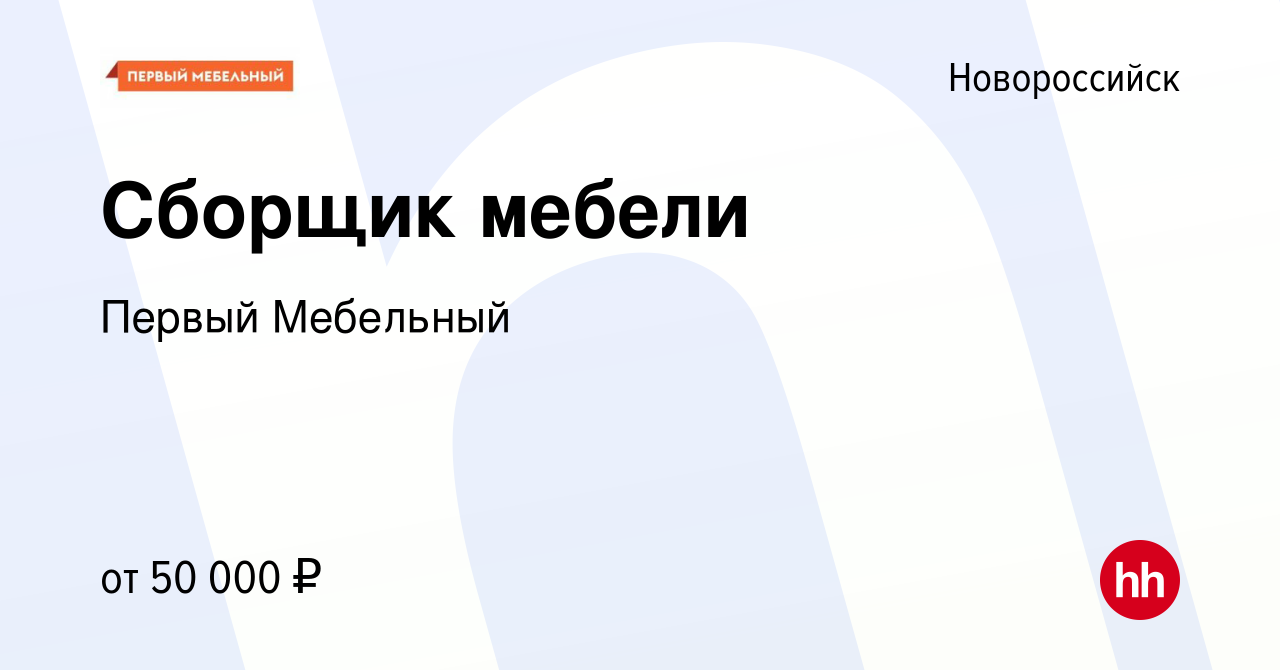 ПЕРВЫЙ МЕБЕЛЬНЫЙ

Новороссийск

Сборщик мебели

Первый Мебельный

от 50 000 ₽

hh